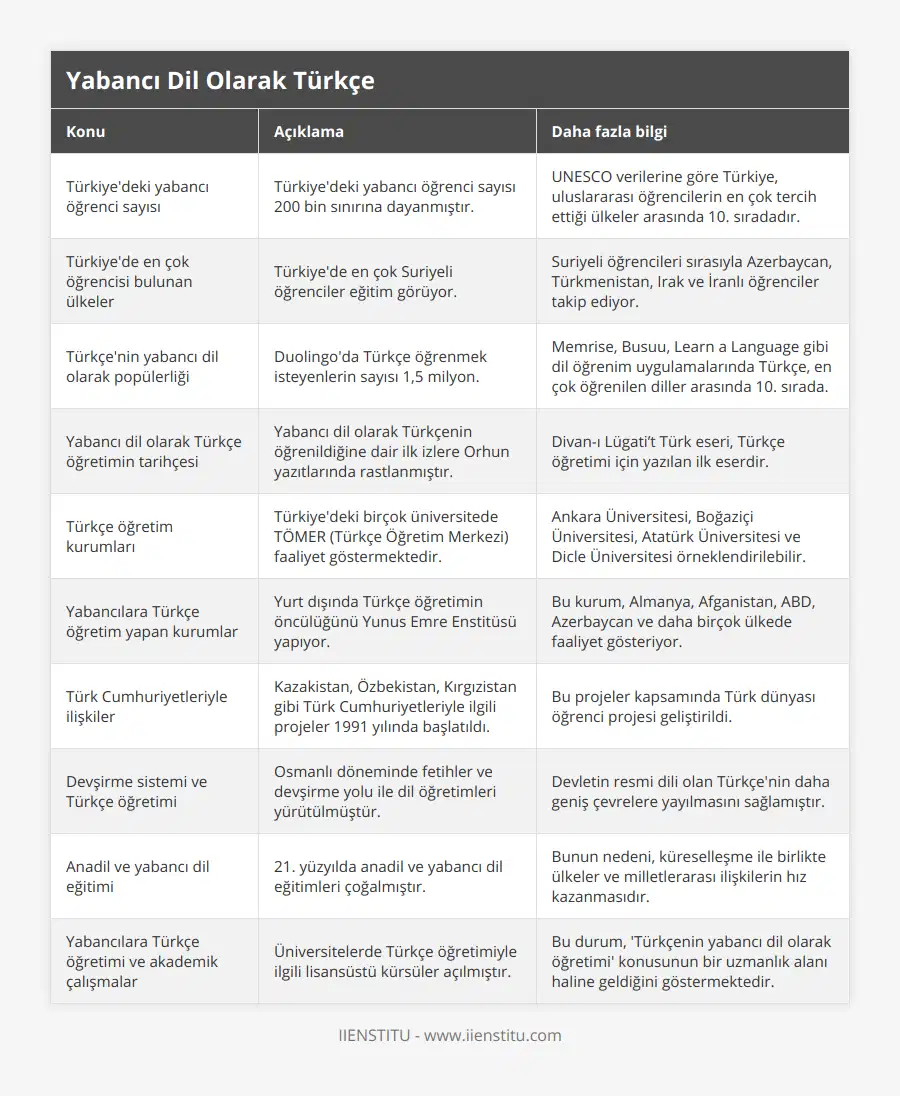 Yabancı Dil Olarak Türkçe

| Konu | Açıklama | Daha fazla bilgi |
|---|---|---|
| Türkiye'deki yabancı öğrenci sayısı | Türkiye'deki yabancı öğrenci sayısı 200 bin sınırına dayanmıştır. | UNESCO verilerine göre Türkiye, uluslararası öğrencilerin en çok tercih ettiği ülkeler arasında 10. sıradadır. |
| Türkiye'de en çok öğrencisi bulunan ülkeler | Türkiye'de en çok Suriyeli öğrenciler eğitim görüyor. | Suriyeli öğrencileri sırasıyla Azerbaycan, Türkmenistan, Irak ve İranlı öğrenciler takip ediyor. |
| Türkçe'nin yabancı dil olarak popülerliği | Duolingo'da Türkçe öğrenmek isteyenlerin sayısı 1,5 milyon. | Memrise, Busuu, Learn a Language gibi dil öğrenim uygulamalarında Türkçe, en çok öğrenilen diller arasında 10. sırada. |
| Yabancı dil olarak Türkçe öğretimin tarihçesi | Yabancı dil olarak Türkçenin öğrenildiğine dair ilk izlere Orhun yazıtlarında rastlanmıştır. | Divan-ı Lügati't Türk eseri, Türkçe öğretimi için yazılan ilk eserdir. |
| Türkçe öğretim kurumları | Türkiye'deki birçok üniversitede TÖMER (Türkçe Öğretim Merkezi) faaliyet göstermektedir. | Ankara Üniversitesi, Boğaziçi Üniversitesi, Atatürk Üniversitesi ve Dicle Üniversitesi örneklendirilebilir. |
| Yabancılara Türkçe öğretim yapan kurumlar | Yurt dışında Türkçe öğretimin öncülüğünü Yunus Emre Enstitüsü yapıyor. | Bu kurum, Almanya, Afganistan, ABD, Azerbaycan ve daha birçok ülkede faaliyet gösteriyor. |
| Türk Cumhuriyetleriyle ilişkiler | Kazakistan, Özbekistan, Kırgızistan gibi Türk Cumhuriyetleriyle ilgili projeler 1991 yılında başlatıldı. | Bu projeler kapsamında Türk dünyası öğrenci projesi geliştirildi. |
| Devşirme sistemi ve Türkçe öğretimi | Osmanlı döneminde fetihler ve devşirme yolu ile dil öğretimleri yürütülmüştür. | Devletin resmi dili olan Türkçe'nin daha geniş çevrelere yayılmasını sağlamıştır. |
| Anadil ve yabancı dil eğitimi | 21. yüzyılda anadil ve yabancı dil eğitimleri çoğalmıştır. | Bunun nedeni, küreselleşme ile birlikte ülkeler ve milletlerarası ilişkilerin hız kazanmasıdır. |
| Yabancılara Türkçe öğretimi ve akademik çalışmalar | Üniversitelerde Türkçe öğretimiyle ilgili lisansüstü kürsüler açılmıştır. | Bu durum, 'Türkçenin yabancı dil olarak öğretimi' konusunun bir uzmanlık alanı haline geldiğini göstermektedir. |

IIENSTITU - www.iienstitu.com